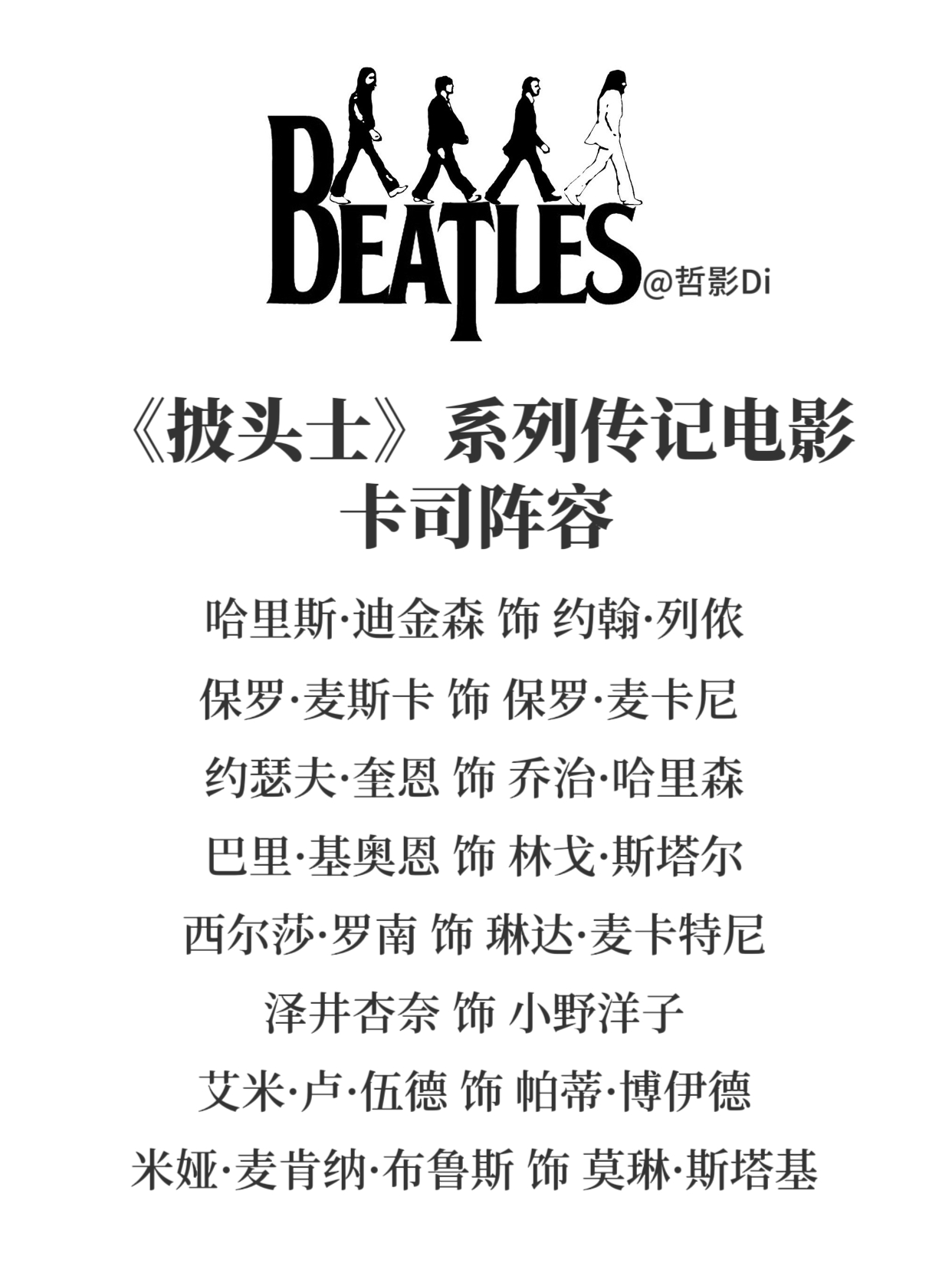 BEATLES

@哲影Di

《披头士》系列传记电影
卡司阵容

哈里斯·迪金森 饰 约翰·列侬

保罗·麦斯卡 饰 保罗·麦卡尼

约瑟夫·奎恩 饰 乔治·哈里森

巴里·基奥恩 饰 林戈·斯塔尔

西尔莎·罗南 饰 琳达·麦卡特尼

泽井杏奈 饰 小野洋子

艾米·卢·伍德 饰 帕蒂·博伊德

米娅·麦肯纳·布鲁斯 饰 莫琳·斯塔基